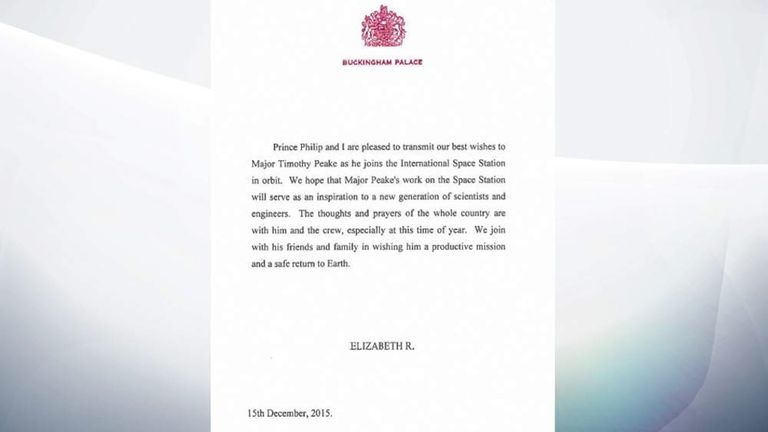 BUCKINGHAM PALACE

Prince Philip and I are pleased to transmit our best wishes to Major Timothy Peake as he joins the International Space Station in orbit. We hope that Major Peake's work on the Space Station will serve as an inspiration to a new generation of scientists and engineers. The thoughts and prayers of the whole country are with him and the crew, especially at this time of year. We join with his friends and family in wishing him a productive mission and a safe return to Earth.

ELIZABETH R.

15th December, 2015.